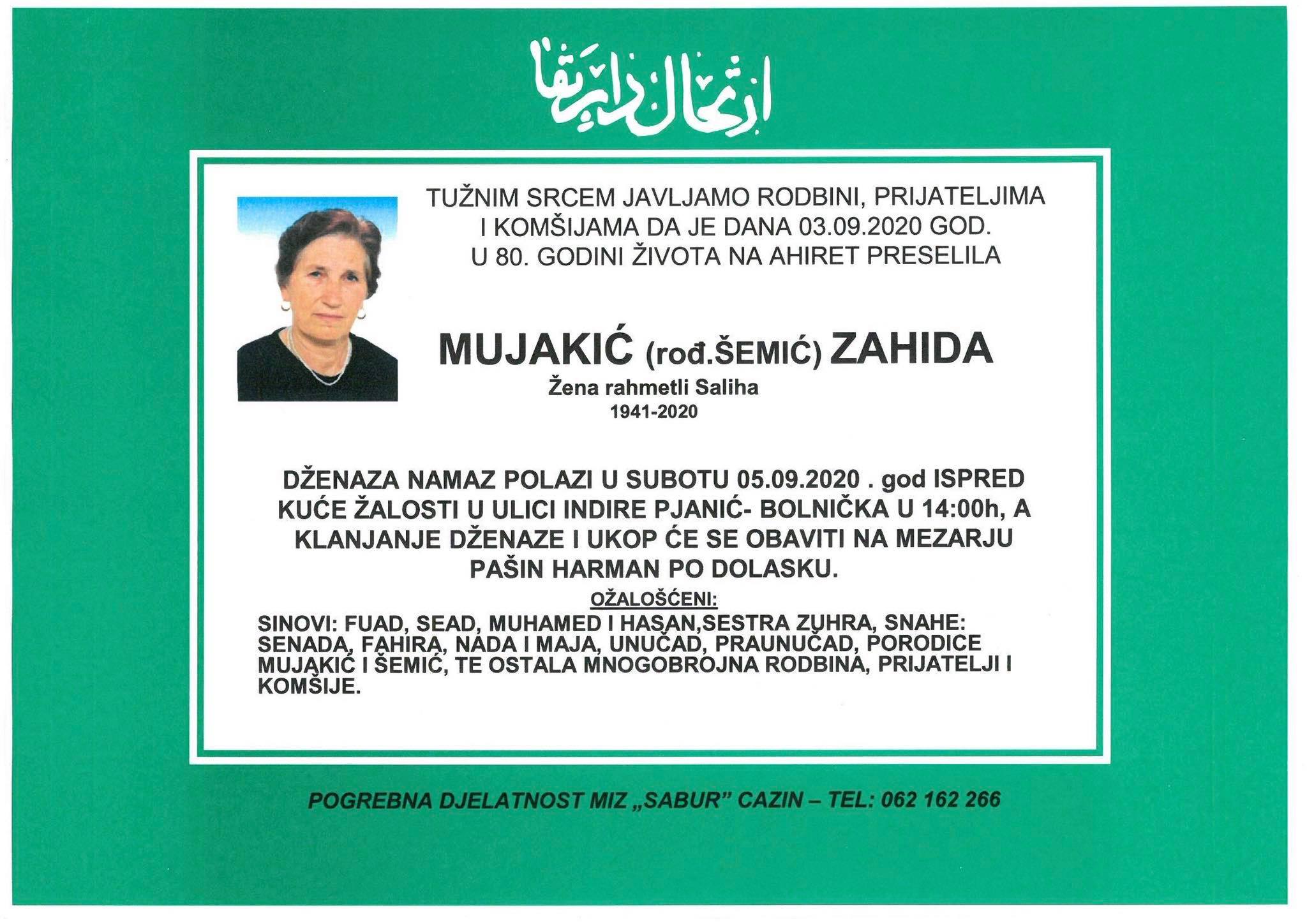 ارتحال دار بقا

TUŽNIM SRCEM JAVLJAMO RODBINI, PRIJATELJIMA I KOMŠIJAMA DA JE DANA 03.09.2020 GOD. U 80. GODINI ŽIVOTA NA AHIRET PRESELILA

MUJAKIĆ (rođ.ŠEMIĆ) ZAHIDA
Žena rahmetli Saliha
1941-2020

DŽENAZA NAMAZ POLAZI U SUBOTU 05.09.2020 . god ISPRED KUĆE ŽALOSTI U ULICI INDIRE PJANIĆ- BOLNIČKA U 14:00h, A KLANJANJE DŽENAZE I UKOP ĆE SE OBAVITI NA MEZARJU PAŠIN HARMAN PO DOLASKU.

OŽALOŠĆENI:
SINOVI: FUAD, SEAD, MUHAMED I HASAN,SESTRA ZUHRA, SNAHE: SENADA, FAHIRA, NADA I MAJA, UNUČAD, PRAUNUČAD, PORODICE MUJAKIĆ I ŠEMIĆ, TE OSTALA MNOGOBROJNA RODBINA, PRIJATELJI I KOMŠIJE.

POGREBNA DJELATNOST MIZ „SABUR" CAZIN – TEL: 062 162 266